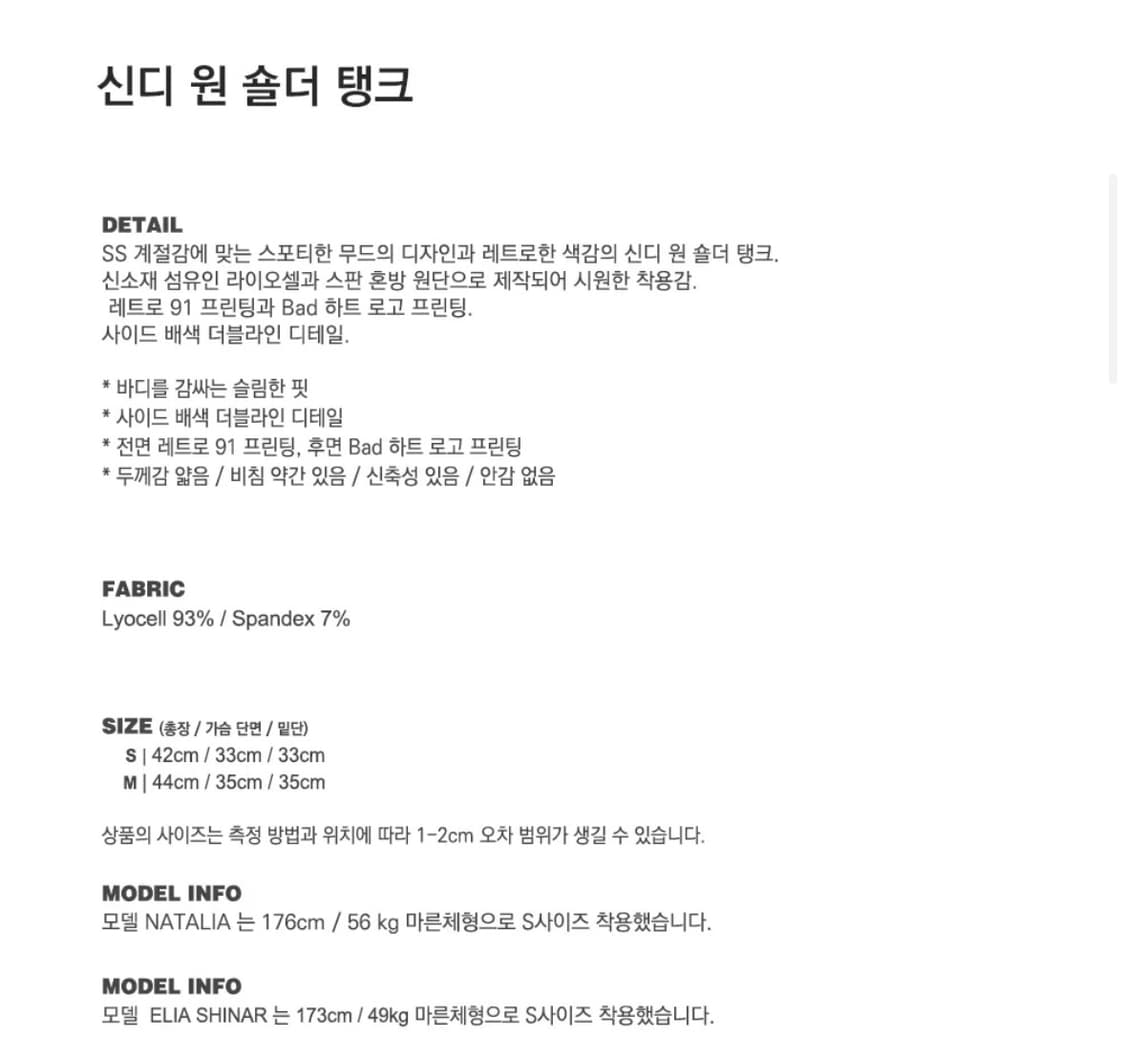 신디 원 숄더 탱크

DETAIL
SS 계절감에 맞는 스포티한 무드의 디자인과 레트로한 색감의 신디 원 숄더 탱크.
신소재 섬유인 라이오셀과 스판 혼방 원단으로 제작되어 시원한 착용감.
레트로 91 프린팅과 Bad 하트 로고 프린팅.
사이드 배색 더블라인 디테일.

* 바디를 감싸는 슬림한 핏
* 사이드 배색 더블라인 디테일
* 전면 레트로 91 프린팅, 후면 Bad 하트 로고 프린팅
* 두께감 얇음 / 비침 약간 있음 / 신축성 있음 / 안감 없음

FABRIC
Lyocell 93% / Spandex 7%

SIZE (총장 / 가슴 단면 / 밑단)
S | 42cm / 33cm / 33cm
M | 44cm / 35cm / 35cm

상품의 사이즈는 측정 방법과 위치에 따라 1-2cm 오차 범위가 생길 수 있습니다.

MODEL INFO
모델 NATALIA 는 176cm / 56 kg 마른체형으로 S사이즈 착용했습니다.

MODEL INFO
모델 ELIA SHINAR 는 173cm / 49kg 마른체형으로 S사이즈 착용했습니다.